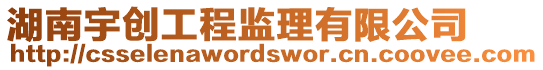 湖南宇创工程监理有限公司
http://csselenawordswor.cn.coovee.com